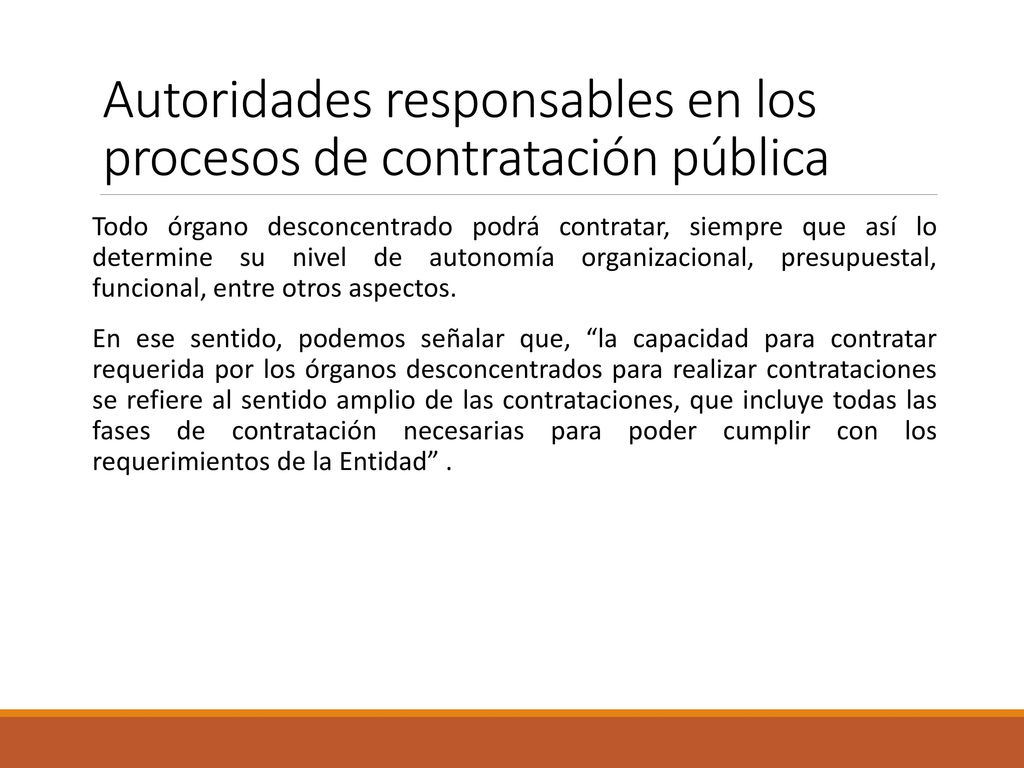 Autoridades responsables en los procesos de contratación pública

Todo órgano desconcentrado podrá contratar, siempre que así lo determine su nivel de autonomía organizacional, presupuestal, funcional, entre otros aspectos.

En ese sentido, podemos señalar que, “la capacidad para contratar requerida por los órganos desconcentrados para realizar contrataciones se refiere al sentido amplio de las contrataciones, que incluye todas las fases de contratación necesarias para poder cumplir con los requerimientos de la Entidad” .